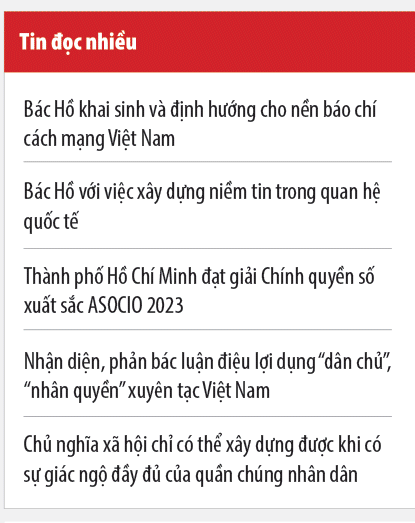 Tin đọc nhiều

Bác Hồ khai sinh và định hướng cho nền báo chí cách mạng Việt Nam

Bác Hồ với việc xây dựng niềm tin trong quan hệ quốc tế

Thành phố Hồ Chí Minh đạt giải Chính quyền số xuất sắc ASOCIO 2023

Nhận diện, phản bác luận điệu lợi dụng “dân chủ”, “nhân quyền” xuyên tạc Việt Nam

Chủ nghĩa xã hội chỉ có thể xây dựng được khi có sự giác ngộ đầy đủ của quần chúng nhân dân